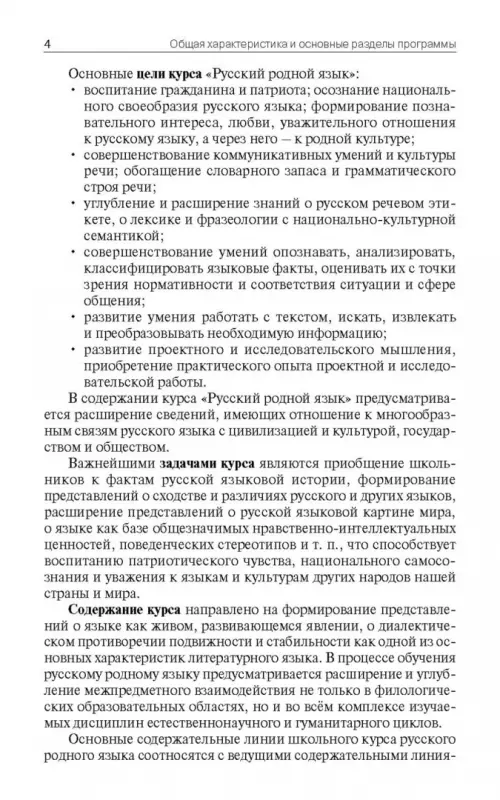 4 Общая характеристика и основные разделы программы

Основные **цели курса** «Русский родной язык»:
• воспитание гражданина и патриота; осознание национального своеобразия русского языка; формирование познавательного интереса, любви, уважительного отношения к русскому языку, а через него – к родной культуре;
• совершенствование коммуникативных умений и культуры речи; обогащение словарного запаса и грамматического строя речи;
• углубление и расширение знаний о русском речевом этикете, о лексике и фразеологии с национально-культурной семантикой;
• совершенствование умений опознавать, анализировать, классифицировать языковые факты, оценивать их с точки зрения нормативности и соответствия ситуации и сфере общения;
• развитие умения работать с текстом, искать, извлекать и преобразовывать необходимую информацию;
• развитие проектного и исследовательского мышления, приобретение практического опыта проектной и исследовательской работы.

В содержании курса «Русский родной язык» предусматривается расширение сведений, имеющих отношение к многообразным связям русского языка с цивилизацией и культурой, государством и обществом.

Важнейшими **задачами курса** являются приобщение школьников к фактам русской языковой истории, формирование представлений о сходстве и различиях русского и других языков, расширение представлений о русской языковой картине мира, о языке как базе общезначимых нравственно-интеллектуальных ценностей, поведенческих стереотипов и т. п., что способствует воспитанию патриотического чувства, национального самосознания и уважения к языкам и культурам других народов нашей страны и мира.

**Содержание курса** направлено на формирование представлений о языке как живом, развивающемся явлении, о диалектическом противоречии подвижности и стабильности как одной из основных характеристик литературного языка. В процессе обучения русскому родному языку предусматривается расширение и углубление межпредметного взаимодействия не только в филологических образовательных областях, но и во всём комплексе изучаемых дисциплин естественнонаучного и гуманитарного циклов.

Основные содержательные линии школьного курса русского родного языка соотносятся с ведущими содержательными линия-